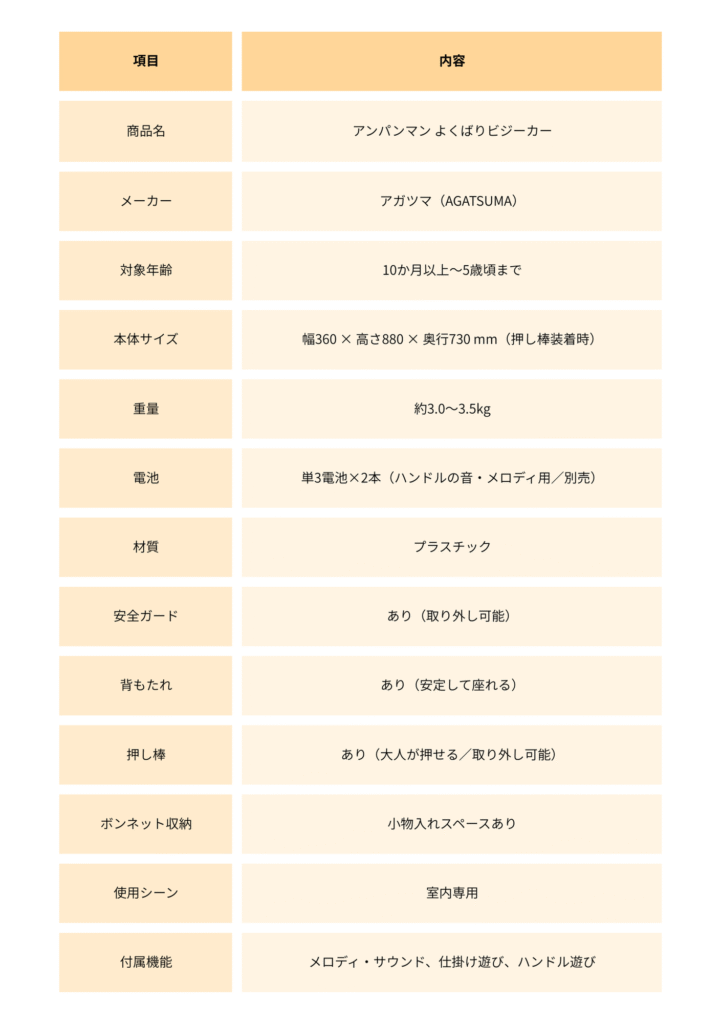 | 項目 | 内容 |
|---|---|
| 商品名 | アンパンマン よくばりビジーカー |
| メーカー | アガツマ（AGATSUMA） |
| 対象年齢 | 10か月以上〜5歳頃まで |
| 本体サイズ | 幅360 × 高さ880 × 奥行730 mm（押し棒装着時） |
| 重量 | 約3.0〜3.5kg |
| 電池 | 単3電池×2本（ハンドルの音・メロディ用／別売） |
| 材質 | プラスチック |
| 安全ガード | あり（取り外し可能） |
| 背もたれ | あり（安定して座れる） |
| 押し棒 | あり（大人が押せる／取り外し可能） |
| ボンネット収納 | 小物入れスペースあり |
| 使用シーン | 室内専用 |
| 付属機能 | メロディ・サウンド、仕掛け遊び、ハンドル遊び |